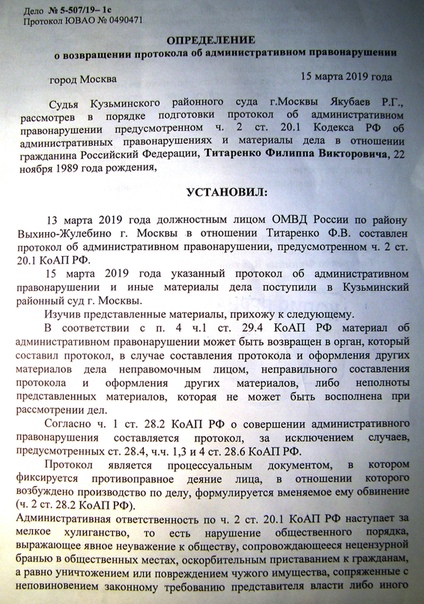 Дело № 5-507/19– 1с
Протокол ЮВАО № 0490471

ОПРЕДЕЛЕНИЕ
о возвращении протокола об административном правонарушении

город Москва 15 марта 2019 года

Судья Кузьминского районного суда г.Москвы Якубаев Р.Г., рассмотрев в порядке подготовки протокол об административном правонарушении предусмотренном ч. 2 ст. 20.1 Кодекса РФ об административных правонарушениях и материалы дела в отношении гражданина Российский Федерации, Титаренко Филиппа Викторовича, 22 ноября 1989 года рождения,

УСТАНОВИЛ:

13 марта 2019 года должностным лицом ОМВД России по району Выхино-Жулебино г. Москвы в отношении Титаренко Ф.В. составлен протокол об административном правонарушении, предусмотренном ч. 2 ст. 20.1 КоАП РФ.

15 марта 2019 года указанный протокол об административном правонарушении и иные материалы дела поступили в Кузьминский районный суд г. Москвы.

Изучив представленные материалы, прихожу к следующему.

В соответствии с п. 4 ч.1 ст. 29.4 КоАП РФ материал об административном правонарушении может быть возвращен в орган, который составил протокол, в случае составления протокола и оформления других материалов дела неправомочным лицом, неправильного составления протокола и оформления других материалов, либо неполноты представленных материалов, которая не может быть восполнена при рассмотрении дел.

Согласно ч. 1 ст. 28.2 КоАП РФ о совершении административного правонарушения составляется протокол, за исключением случаев, предусмотренных ст. 28.4, ч.ч. 1,3 и 4 ст. 28.6 КоАП РФ.

Протокол является процессуальным документом, в котором фиксируется противоправное деяние лица, в отношении которого возбуждено производство по делу, формулируется вменяемое ему обвинение (ч. 2 ст. 28.2 КоАП РФ).

Административная ответственность по ч. 2 ст. 20.1 КоАП РФ наступает за мелкое хулиганство, то есть нарушение общественного порядка, выражающее явное неуважение к обществу, сопровождающееся нецензурной бранью в общественных местах, оскорбительным приставанием к гражданам, а равно уничтожением или повреждением чужого имущества, сопряженные с неповиновением законному требованию представителя власти либо иного